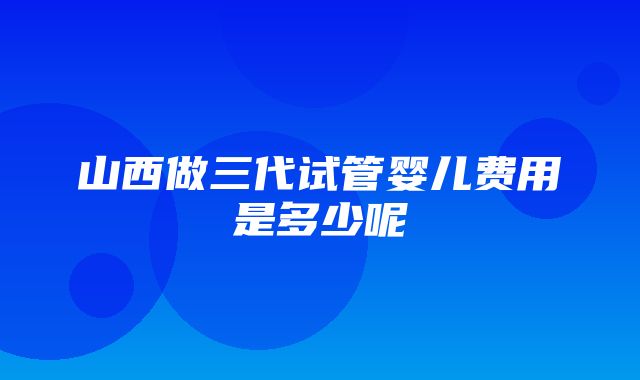 山西做三代试管婴儿费用是多少呢